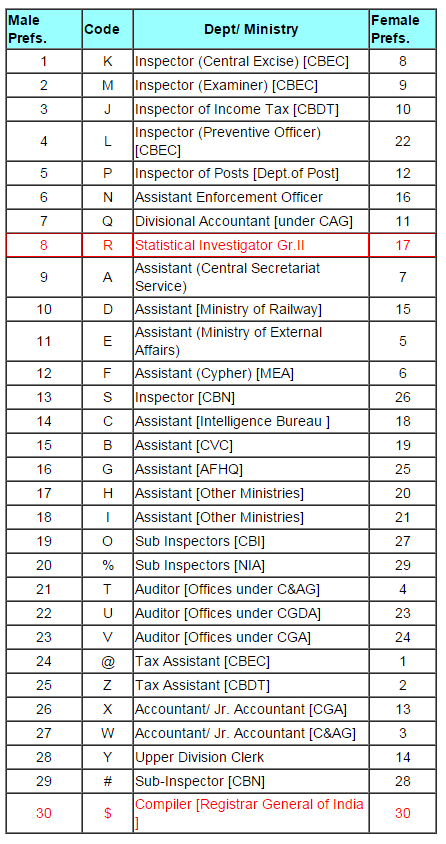 | Male Prefs. | Code | Dept/ Ministry | Female Prefs. |
|---|---|---|---|
| 1 | K | Inspector (Central Excise) [CBEC] | 8 |
| 2 | M | Inspector (Examiner) [CBEC] | 9 |
| 3 | J | Inspector of Income Tax [CBDT] | 10 |
| 4 | L | Inspector (Preventive Officer) [CBEC] | 22 |
| 5 | P | Inspector of Posts [Dept.of Post] | 12 |
| 6 | N | Assistant Enforcement Officer | 16 |
| 7 | Q | Divisional Accountant [under CAG] | 11 |
| 8 | R | Statistical Investigator Gr.II | 17 |
| 9 | A | Assistant (Central Secretariat Service) | 7 |
| 10 | D | Assistant [Ministry of Railway] | 15 |
| 11 | E | Assistant (Ministry of External Affairs) | 5 |
| 12 | F | Assistant (Cypher) [MEA] | 6 |
| 13 | S | Inspector [CBN] | 26 |
| 14 | C | Assistant [Intelligence Bureau ] | 18 |
| 15 | B | Assistant [CVC] | 19 |
| 16 | G | Assistant [AFHQ] | 25 |
| 17 | H | Assistant [Other Ministries] | 20 |
| 18 | I | Assistant [Other Ministries] | 21 |
| 19 | O | Sub Inspectors [CBI] | 27 |
| 20 | % | Sub Inspectors [NIA] | 29 |
| 21 | T | Auditor [Offices under C&AG] | 4 |
| 22 | U | Auditor [Offices under CGDA] | 23 |
| 23 | V | Auditor [Offices under CGA] | 24 |
| 24 | @ | Tax Assistant [CBEC] | 1 |
| 25 | Z | Tax Assistant [CBDT] | 2 |
| 26 | X | Accountant/ Jr. Accountant [CGA] | 13 |
| 27 | W | Accountant/ Jr. Accountant [C&AG] | 3 |
| 28 | Y | Upper Division Clerk | 14 |
| 29 | # | Sub-Inspector [CBN] | 28 |
| 30 | $ | Compiler [Registrar General of India ] | 30 |